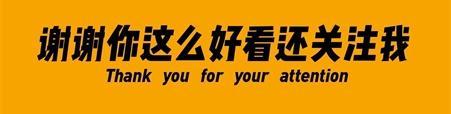 谢谢你这么好看还关注我
Thank you for your attention